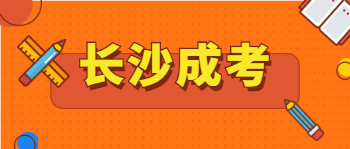 长沙成考